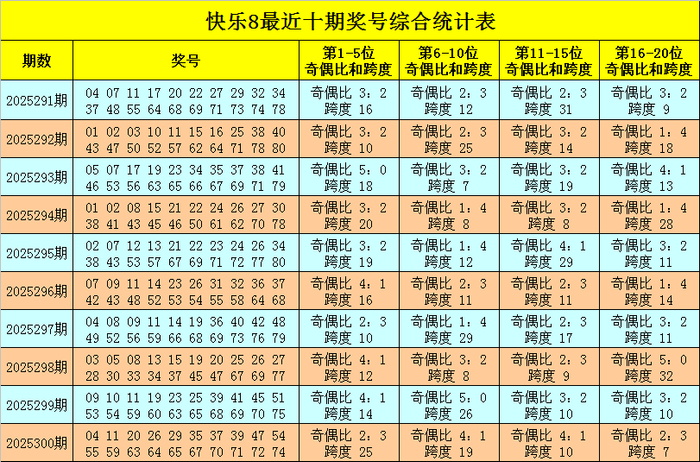 快乐8最近十期奖号综合统计表

| 期数 | 奖号 | 第1-5位 奇偶比和跨度 | 第6-10位 奇偶比和跨度 | 第11-15位 奇偶比和跨度 | 第16-20位 奇偶比和跨度 |
|---|---|---|---|---|---|
| 2025291期 | 04 07 11 17 20 22 27 29 32 34 37 48 55 64 68 69 71 73 74 78 | 奇偶比 3：2 跨度 16 | 奇偶比 2：3 跨度 12 | 奇偶比 2：3 跨度 31 | 奇偶比 3：2 跨度 9 |
| 2025292期 | 01 02 03 10 11 15 16 25 38 40 43 47 50 52 57 62 64 71 78 80 | 奇偶比 3：2 跨度 10 | 奇偶比 2：3 跨度 25 | 奇偶比 3：2 跨度 14 | 奇偶比 1：4 跨度 18 |
| 2025293期 | 05 07 17 19 23 34 35 37 38 41 46 53 56 63 65 66 67 69 71 79 | 奇偶比 5：0 跨度 18 | 奇偶比 3：2 跨度 7 | 奇偶比 3：2 跨度 19 | 奇偶比 4：1 跨度 13 |
| 2025294期 | 01 02 08 15 21 22 24 26 27 30 38 41 43 45 46 50 61 62 70 78 | 奇偶比 3：2 跨度 20 | 奇偶比 1：4 跨度 8 | 奇偶比 3：2 跨度 8 | 奇偶比 1：4 跨度 28 |
| 2025295期 | 02 07 12 13 21 22 23 24 26 34 38 43 53 57 67 69 71 72 77 80 | 奇偶比 3：2 跨度 19 | 奇偶比 1：4 跨度 12 | 奇偶比 4：1 跨度 29 | 奇偶比 3：2 跨度 11 |
| 2025296期 | 07 09 11 14 23 26 31 32 36 37 42 43 48 52 53 54 55 58 64 68 | 奇偶比 4：1 跨度 16 | 奇偶比 2：3 跨度 11 | 奇偶比 2：3 跨度 11 | 奇偶比 1：4 跨度 14 |
| 2025297期 | 04 08 09 11 14 19 36 40 42 48 49 52 56 59 66 68 69 73 76 79 | 奇偶比 2：3 跨度 10 | 奇偶比 1：4 跨度 29 | 奇偶比 2：3 跨度 17 | 奇偶比 3：2 跨度 11 |
| 2025298期 | 03 05 08 13 15 19 20 25 26 27 28 30 33 34 37 45 47 67 69 77 | 奇偶比 4：1 跨度 12 | 奇偶比 3：2 跨度 8 | 奇偶比 2：3 跨度 9 | 奇偶比 5：0 跨度 32 |
| 2025299期 | 09 10 11 19 23 25 39 41 45 51 53 54 59 60 63 65 68 69 70 75 | 奇偶比 4：1 跨度 14 | 奇偶比 5：0 跨度 26 | 奇偶比 3：2 跨度 10 | 奇偶比 3：2 跨度 10 |
| 2025300期 | 04 11 20 26 29 35 37 39 47 54 55 59 63 64 65 67 70 71 72 74 | 奇偶比 2：3 跨度 25 | 奇偶比 4：1 跨度 19 | 奇偶比 4：1 跨度 10 | 奇偶比 2：3 跨度 7 |